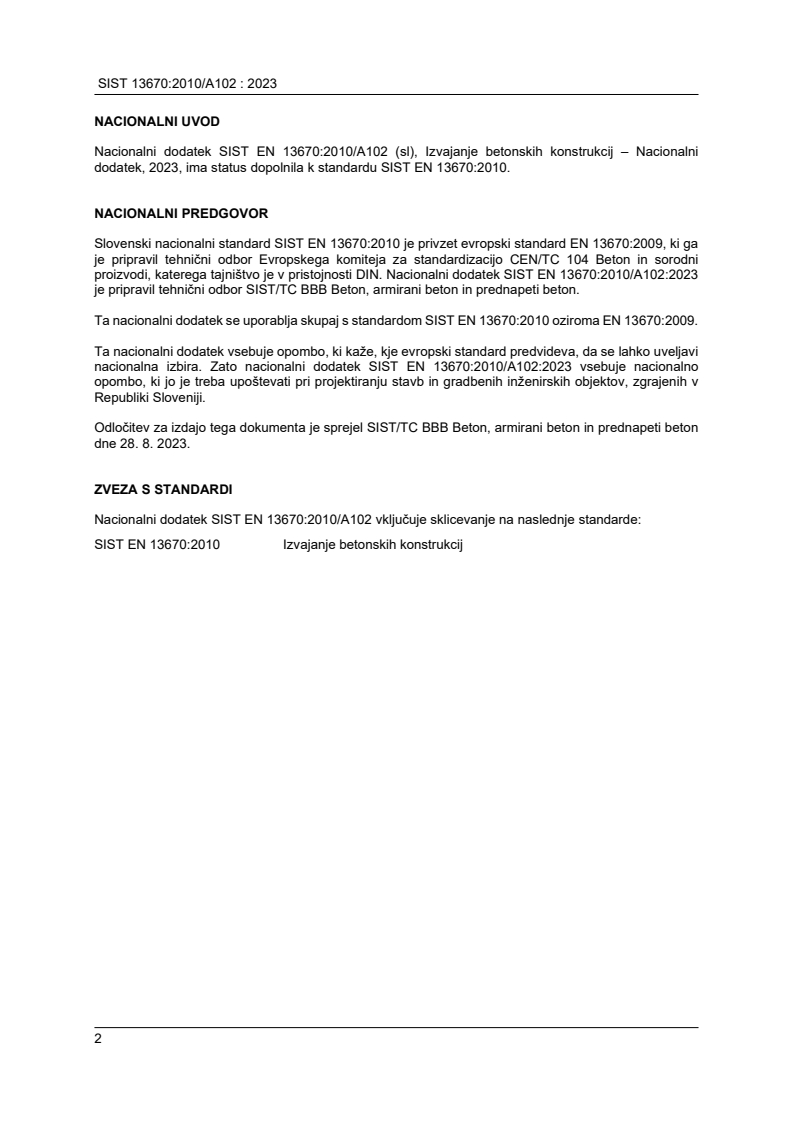 SIST 13670:2010/A102 : 2023

NACIONALNI UVOD

Nacionalni dodatek SIST EN 13670:2010/A102 (sl), Izvajanje betonskih konstrukcij – Nacionalni dodatek, 2023, ima status dopolnila k standardu SIST EN 13670:2010.

NACIONALNI PREDGOVOR

Slovenski nacionalni standard SIST EN 13670:2010 je privzet evropski standard EN 13670:2009, ki ga je pripravil tehnični odbor Evropskega komiteja za standardizacijo CEN/TC 104 Beton in sorodni proizvodi, katerega tajništvo je v pristojnosti DIN. Nacionalni dodatek SIST EN 13670:2010/A102:2023 je pripravil tehnični odbor SIST/TC BBB Beton, armirani beton in prednapeti beton.

Ta nacionalni dodatek se uporablja skupaj s standardom SIST EN 13670:2010 oziroma EN 13670:2009.

Ta nacionalni dodatek vsebuje opombo, ki kaže, kje evropski standard predvideva, da se lahko uveljavi nacionalna izbira. Zato nacionalni dodatek SIST EN 13670:2010/A102:2023 vsebuje nacionalno opombo, ki jo je treba upoštevati pri projektiranju stavb in gradbenih inženirskih objektov, zgrajenih v Republiki Sloveniji.

Odločitev za izdajo tega dokumenta je sprejel SIST/TC BBB Beton, armirani beton in prednapeti beton dne 28. 8. 2023.

ZVEZA S STANDARDI

Nacionalni dodatek SIST EN 13670:2010/A102 vključuje sklicevanje na naslednje standarde:

SIST EN 13670:2010 Izvajanje betonskih konstrukcij

2